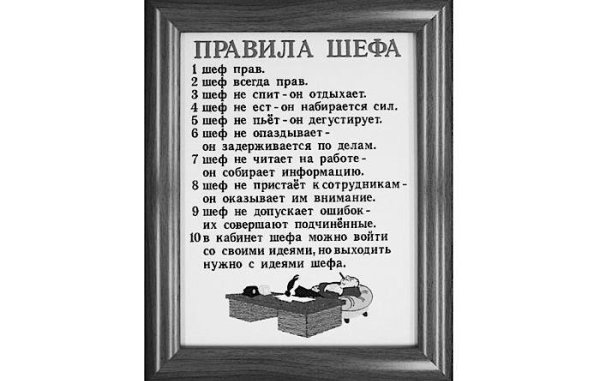 ПРАВИЛА ШЕФА

1 шеф прав.
2 шеф всегда прав.
3 шеф не спит - он отдыхает.
4 шеф не ест - он набирается сил.
5 шеф не пьёт - он дегустирует.
6 шеф не опаздывает - он задерживается по делам.
7 шеф не читает на работе - он собирает информацию.
8 шеф не пристаёт к сотрудникам - он оказывает им внимание.
9 шеф не допускает ошибок - их совершают подчинённые.
10 в кабинет шефа можно войти со своими идеями, но выходить нужно с идеями шефа.